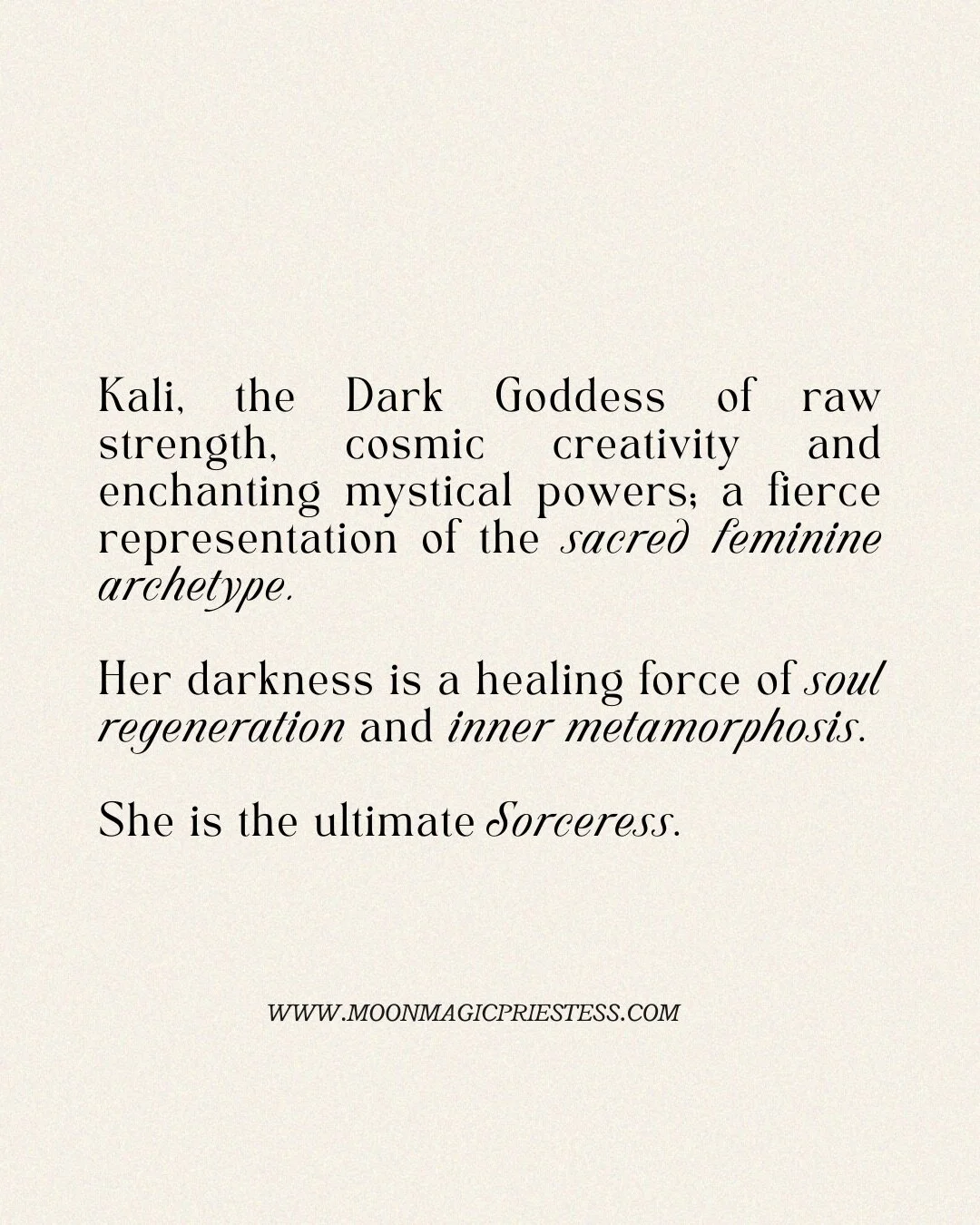 Kali, the Dark Goddess of raw strength, cosmic creativity and enchanting mystical powers; a fierce representation of the sacred feminine archetype.

Her darkness is a healing force of soul regeneration and inner metamorphosis.

She is the ultimate Sorceress.

WWW.MOONMAGICPRIESTESS.COM